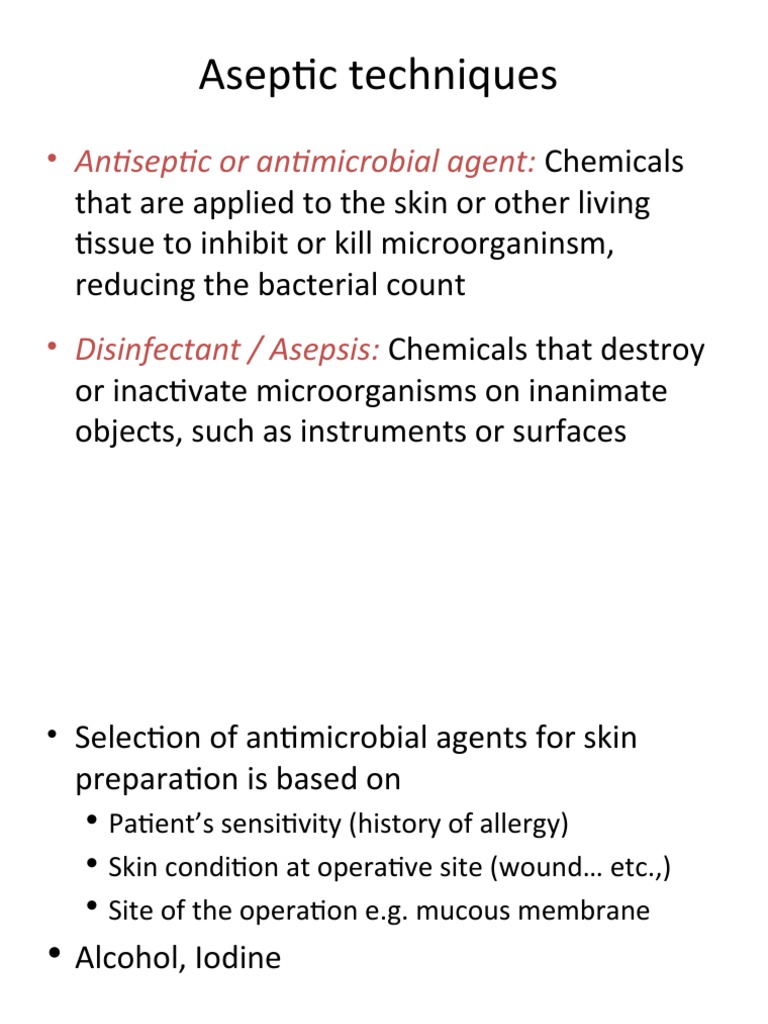 Aseptic techniques

• Antiseptic or antimicrobial agent: Chemicals that are applied to the skin or other living tissue to inhibit or kill microorganinsm, reducing the bacterial count

• Disinfectant / Asepsis: Chemicals that destroy or inactivate microorganisms on inanimate objects, such as instruments or surfaces

• Selection of antimicrobial agents for skin preparation is based on
  • Patient's sensitivity (history of allergy)
  • Skin condition at operative site (wound… etc.,)
  • Site of the operation e.g. mucous membrane
• Alcohol, Iodine